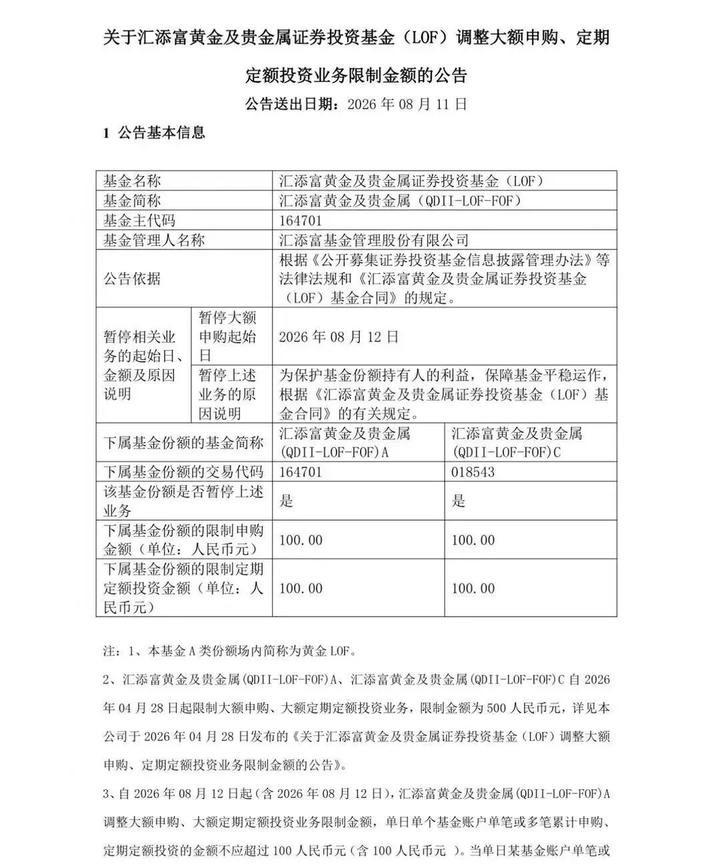 关于汇添富黄金及贵金属证券投资基金（LOF）调整大额申购、定期定额投资业务限制金额的公告

公告送出日期：2026 年 08 月 11 日

1 公告基本信息

| 基金名称 | | 汇添富黄金及贵金属证券投资基金（LOF） | |
|---|---|---|---|
| 基金简称 | | 汇添富黄金及贵金属（QDII-LOF-FOF） | |
| 基金主代码 | | 164701 | |
| 基金管理人名称 | | 汇添富基金管理股份有限公司 | |
| 公告依据 | | 根据《公开募集证券投资基金信息披露管理办法》等法律法规和《汇添富黄金及贵金属证券投资基金（LOF）基金合同》的规定。 | |
| 暂停相关业务的起始日、金额及原因说明 | 暂停大额申购起始日 | 2026 年 08 月 12 日 | |
| | 暂停上述业务的原因说明 | 为保护基金份额持有人的利益，保障基金平稳运作，根据《汇添富黄金及贵金属证券投资基金（LOF）基金合同》的有关规定。 | |
| 下属基金份额的基金简称 | | 汇添富黄金及贵金属(QDII-LOF-FOF)A | 汇添富黄金及贵金属(QDII-LOF-FOF)C |
| 下属基金份额的交易代码 | | 164701 | 018543 |
| 该基金份额是否暂停上述业务 | | 是 | 是 |
| 下属基金份额的限制申购金额（单位：人民币元） | | 100.00 | 100.00 |
| 下属基金份额的限制定期定额投资金额（单位：人民币元） | | 100.00 | 100.00 |

注：1、本基金 A 类份额场内简称为黄金 LOF。

2、汇添富黄金及贵金属(QDII-LOF-FOF)A、汇添富黄金及贵金属(QDII-LOF-FOF)C 自 2026 年 04 月 28 日起限制大额申购、大额定期定额投资业务，限制金额为 500 人民币元，详见本公司于 2026 年 04 月 28 日发布的《关于汇添富黄金及贵金属证券投资基金（LOF）调整大额申购、定期定额投资业务限制金额的公告》。

3、自 2026 年 08 月 12 日起（含 2026 年 08 月 12 日），汇添富黄金及贵金属(QDII-LOF-FOF)A 调整大额申购、大额定期定额投资业务限制金额，单日单个基金账户单笔或多笔累计申购、定期定额投资的金额不应超过 100 人民币元（含 100 人民币元 ）。当单日某基金账户单笔或